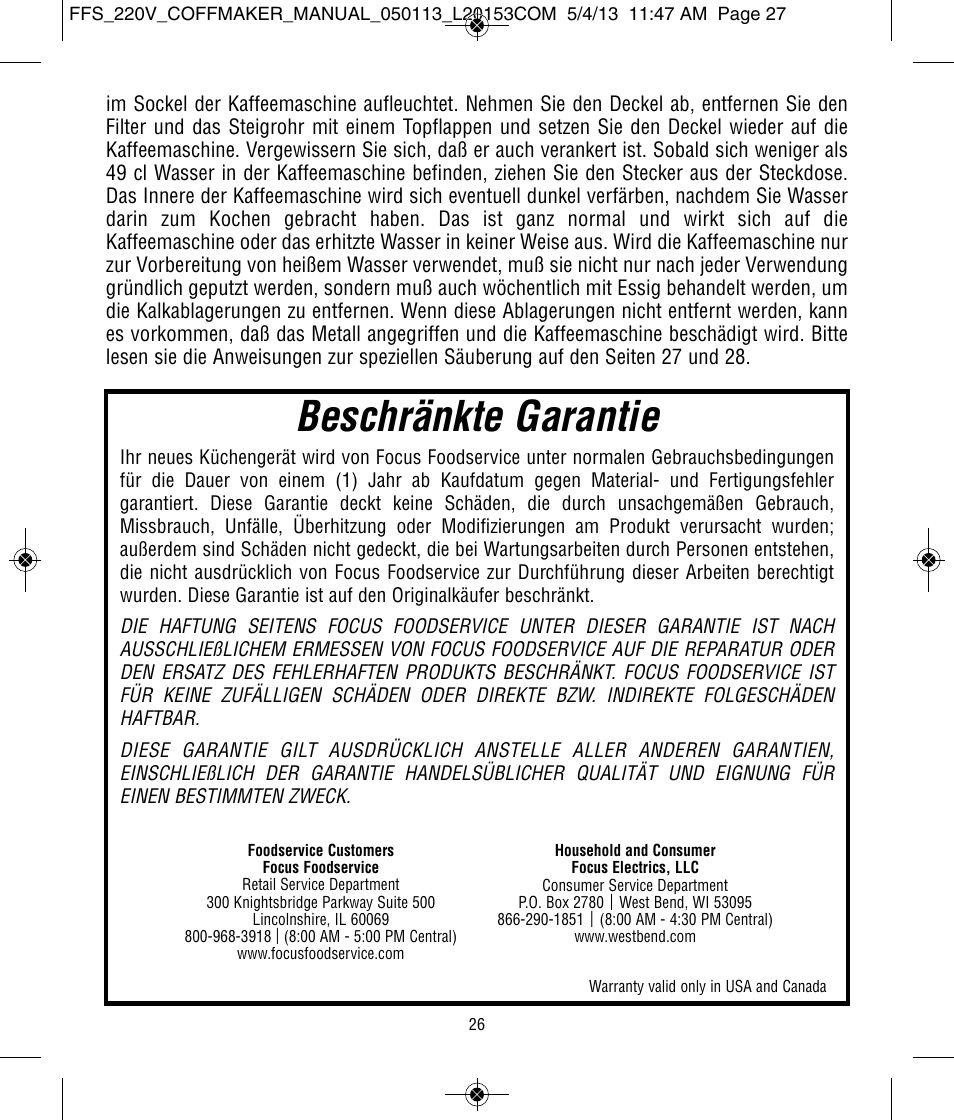 FFS_220V_COFFMAKER_MANUAL_050113_L20153COM 5/4/13 11:47 AM Page 27

im Sockel der Kaffeemaschine aufleuchtet. Nehmen Sie den Deckel ab, entfernen Sie den Filter und das Steigrohr mit einem Topflappen und setzen Sie den Deckel wieder auf die Kaffeemaschine. Vergewissern Sie sich, daß er auch verankert ist. Sobald sich weniger als 49 cl Wasser in der Kaffeemaschine befinden, ziehen Sie den Stecker aus der Steckdose. Das Innere der Kaffeemaschine wird sich eventuell dunkel verfärben, nachdem Sie Wasser darin zum Kochen gebracht haben. Das ist ganz normal und wirkt sich auf die Kaffeemaschine oder das erhitzte Wasser in keiner Weise aus. Wird die Kaffeemaschine nur zur Vorbereitung von heißem Wasser verwendet, muß sie nicht nur nach jeder Verwendung gründlich geputzt werden, sondern muß auch wöchentlich mit Essig behandelt werden, um die Kalkablagerungen zu entfernen. Wenn diese Ablagerungen nicht entfernt werden, kann es vorkommen, daß das Metall angegriffen und die Kaffeemaschine beschädigt wird. Bitte lesen sie die Anweisungen zur speziellen Säuberung auf den Seiten 27 und 28.

Beschränkte Garantie

Ihr neues Küchengerät wird von Focus Foodservice unter normalen Gebrauchsbedingungen für die Dauer von einem (1) Jahr ab Kaufdatum gegen Material- und Fertigungsfehler garantiert. Diese Garantie deckt keine Schäden, die durch unsachgemäßen Gebrauch, Missbrauch, Unfälle, Überhitzung oder Modifizierungen am Produkt verursacht wurden; außerdem sind Schäden nicht gedeckt, die bei Wartungsarbeiten durch Personen entstehen, die nicht ausdrücklich von Focus Foodservice zur Durchführung dieser Arbeiten berechtigt wurden. Diese Garantie ist auf den Originalkäufer beschränkt.

DIE HAFTUNG SEITENS FOCUS FOODSERVICE UNTER DIESER GARANTIE IST NACH AUSSCHLIEßLICHEM ERMESSEN VON FOCUS FOODSERVICE AUF DIE REPARATUR ODER DEN ERSATZ DES FEHLERHAFTEN PRODUKTS BESCHRÄNKT. FOCUS FOODSERVICE IST FÜR KEINE ZUFÄLLIGEN SCHÄDEN ODER DIREKTE BZW. INDIREKTE FOLGESCHÄDEN HAFTBAR.

DIESE GARANTIE GILT AUSDRÜCKLICH ANSTELLE ALLER ANDEREN GARANTIEN, EINSCHLIEßLICH DER GARANTIE HANDELSÜBLICHER QUALITÄT UND EIGNUNG FÜR EINEN BESTIMMTEN ZWECK.

Foodservice Customers
Focus Foodservice
Retail Service Department
300 Knightsbridge Parkway Suite 500
Lincolnshire, IL 60069
800-968-3918 | (8:00 AM - 5:00 PM Central)
www.focusfoodservice.com

Household and Consumer
Focus Electrics, LLC
Consumer Service Department
P.O. Box 2780 | West Bend, WI 53095
866-290-1851 | (8:00 AM - 4:30 PM Central)
www.westbend.com

Warranty valid only in USA and Canada

26